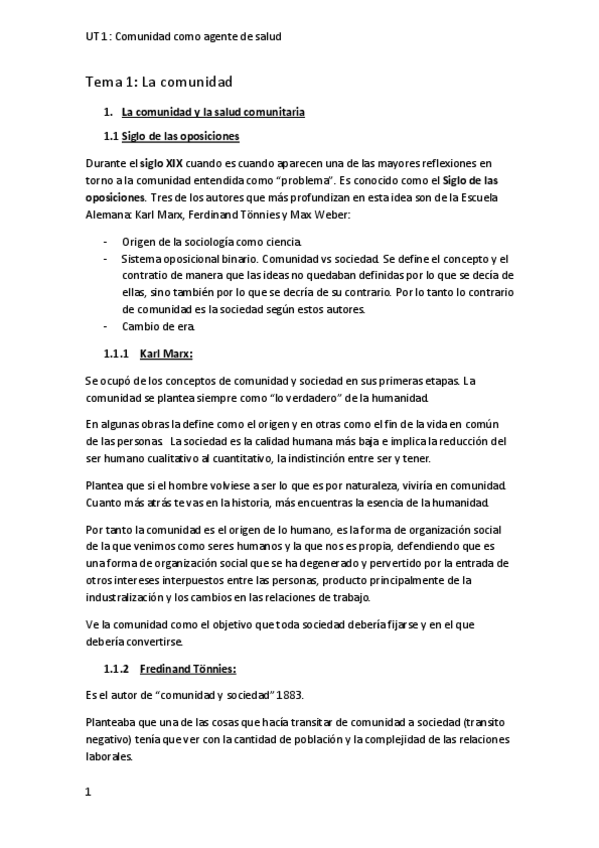 UT 1 : Comunidad como agente de salud

Tema 1: La comunidad

1. La comunidad y la salud comunitaria

1.1 Siglo de las oposiciones

Durante el siglo XIX cuando es cuando aparecen una de las mayores reflexiones en torno a la comunidad entendida como "problema". Es conocido como el Siglo de las oposiciones. Tres de los autores que más profundizan en esta idea son de la Escuela Alemana: Karl Marx, Ferdinand Tönnies y Max Weber:

- Origen de la sociología como ciencia.
- Sistema oposicional binario. Comunidad vs sociedad. Se define el concepto y el contratio de manera que las ideas no quedaban definidas por lo que se decía de ellas, sino también por lo que se decría de su contrario. Por lo tanto lo contrario de comunidad es la sociedad según estos autores.
- Cambio de era.

1.1.1 Karl Marx:

Se ocupó de los conceptos de comunidad y sociedad en sus primeras etapas. La comunidad se plantea siempre como "lo verdadero" de la humanidad.

En algunas obras la define como el origen y en otras como el fin de la vida en común de las personas. La sociedad es la calidad humana más baja e implica la reducción del ser humano cualitativo al cuantitativo, la indistinción entre ser y tener.

Plantea que si el hombre volviese a ser lo que es por naturaleza, viviría en comunidad. Cuanto más atrás te vas en la historia, más encuentras la esencia de la humanidad.

Por tanto la comunidad es el origen de lo humano, es la forma de organización social de la que venimos como seres humanos y la que nos es propia, defendiendo que es una forma de organización social que se ha degenerado y pervertido por la entrada de otros intereses interpuestos entre las personas, producto principalmente de la industralización y los cambios en las relaciones de trabajo.

Ve la comunidad como el objetivo que toda sociedad debería fijarse y en el que debería convertirse.

1.1.2 Fredinand Tönnies:

Es el autor de "comunidad y sociedad" 1883.

Planteaba que una de las cosas que hacía transitar de comunidad a sociedad (transito negativo) tenía que ver con la cantidad de población y la complejidad de las relaciones laborales.

1